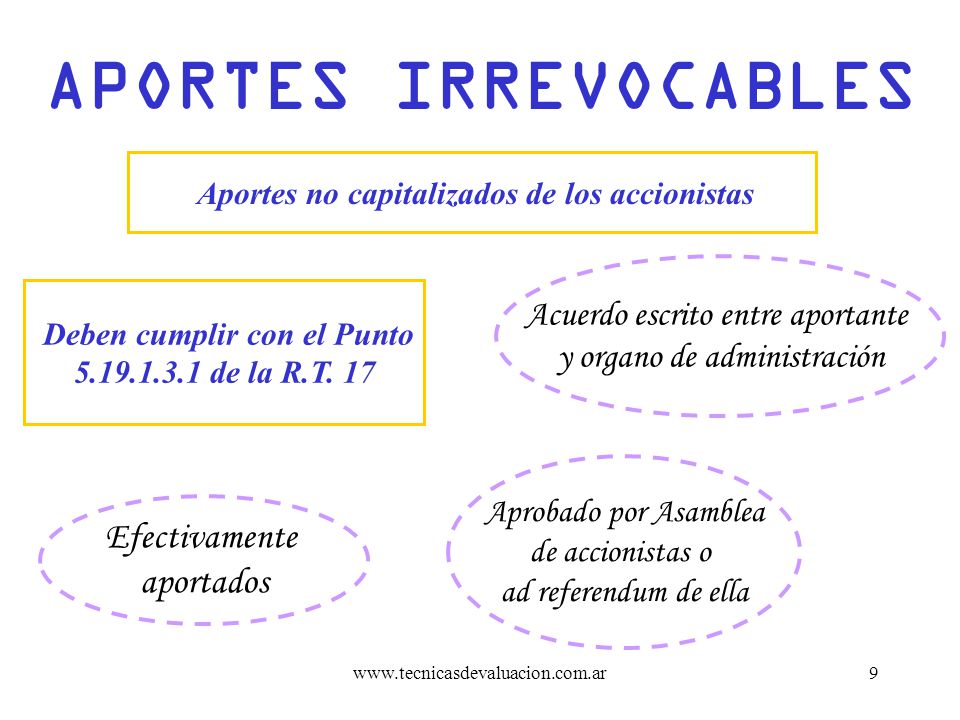 APORTES IRREVOCABLES

Aportes no capitalizados de los accionistas

Deben cumplir con el Punto 5.19.1.3.1 de la R.T. 17

Acuerdo escrito entre aportante y organo de administración

Efectivamente aportados

Aprobado por Asamblea de accionistas o ad referendum de ella

www.tecnicasdevaluacion.com.ar

9